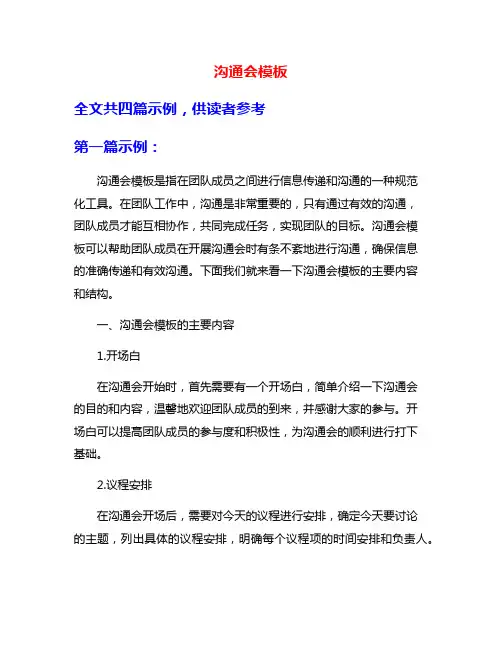 沟通会模板

全文共四篇示例，供读者参考

第一篇示例：

沟通会模板是指在团队成员之间进行信息传递和沟通的一种规范化工具。在团队工作中，沟通是非常重要的，只有通过有效的沟通，团队成员才能互相协作，共同完成任务，实现团队的目标。沟通会模板可以帮助团队成员在开展沟通会时有条不紊地进行沟通，确保信息的准确传递和有效沟通。下面我们就来看一下沟通会模板的主要内容和结构。

一、沟通会模板的主要内容

1.开场白

在沟通会开始时，首先需要有一个开场白，简单介绍一下沟通会的目的和内容，温馨地欢迎团队成员的到来，并感谢大家的参与。开场白可以提高团队成员的参与度和积极性，为沟通会的顺利进行打下基础。

2.议程安排

在沟通会开场后，需要对今天的议程进行安排，确定今天要讨论的主题，列出具体的议程安排，明确每个议程项的时间安排和负责人。